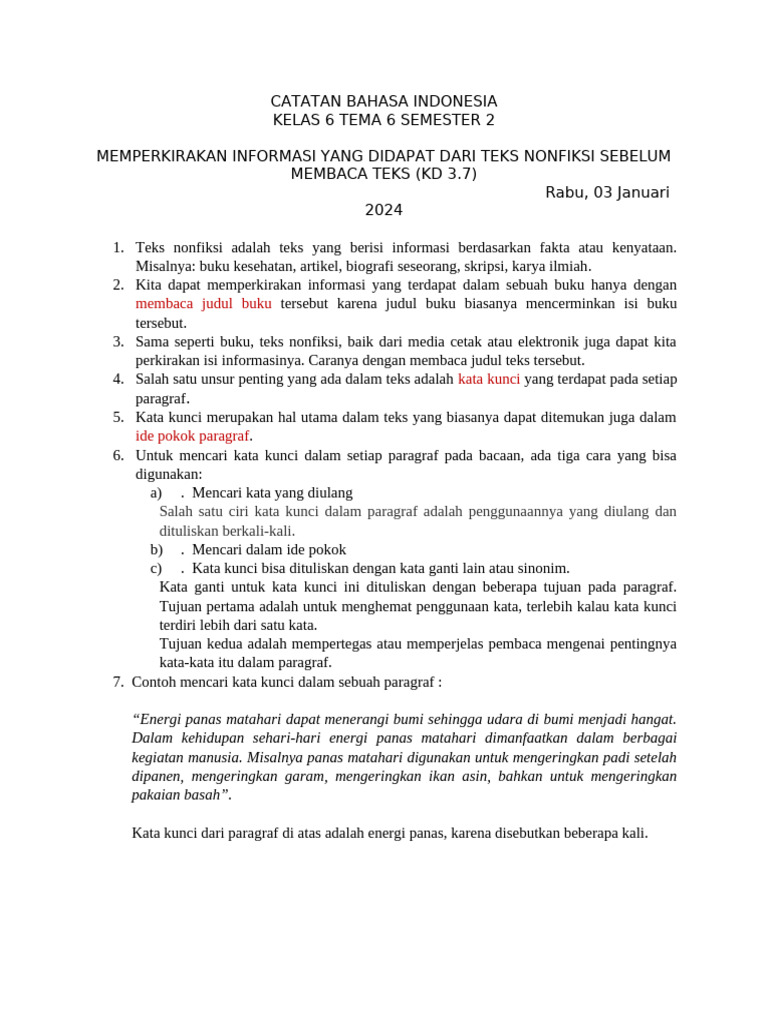 CATATAN BAHASA INDONESIA
KELAS 6 TEMA 6 SEMESTER 2

MEMPERKIRAKAN INFORMASI YANG DIDAPAT DARI TEKS NONFIKSI SEBELUM MEMBACA TEKS (KD 3.7)
Rabu, 03 Januari 2024

1. Teks nonfiksi adalah teks yang berisi informasi berdasarkan fakta atau kenyataan. Misalnya: buku kesehatan, artikel, biografi seseorang, skripsi, karya ilmiah.
2. Kita dapat memperkirakan informasi yang terdapat dalam sebuah buku hanya dengan membaca judul buku tersebut karena judul buku biasanya mencerminkan isi buku tersebut.
3. Sama seperti buku, teks nonfiksi, baik dari media cetak atau elektronik juga dapat kita perkirakan isi informasinya. Caranya dengan membaca judul teks tersebut.
4. Salah satu unsur penting yang ada dalam teks adalah kata kunci yang terdapat pada setiap paragraf.
5. Kata kunci merupakan hal utama dalam teks yang biasanya dapat ditemukan juga dalam ide pokok paragraf.
6. Untuk mencari kata kunci dalam setiap paragraf pada bacaan, ada tiga cara yang bisa digunakan:
a) . Mencari kata yang diulang
Salah satu ciri kata kunci dalam paragraf adalah penggunaannya yang diulang dan dituliskan berkali-kali.
b) . Mencari dalam ide pokok
c) . Kata kunci bisa dituliskan dengan kata ganti lain atau sinonim.
Kata ganti untuk kata kunci ini dituliskan dengan beberapa tujuan pada paragraf. Tujuan pertama adalah untuk menghemat penggunaan kata, terlebih kalau kata kunci terdiri lebih dari satu kata.
Tujuan kedua adalah mempertegas atau memperjelas pembaca mengenai pentingnya kata-kata itu dalam paragraf.
7. Contoh mencari kata kunci dalam sebuah paragraf :

“Energi panas matahari dapat menerangi bumi sehingga udara di bumi menjadi hangat. Dalam kehidupan sehari-hari energi panas matahari dimanfaatkan dalam berbagai kegiatan manusia. Misalnya panas matahari digunakan untuk mengeringkan padi setelah dipanen, mengeringkan garam, mengeringkan ikan asin, bahkan untuk mengeringkan pakaian basah”.

Kata kunci dari paragraf di atas adalah energi panas, karena disebutkan beberapa kali.